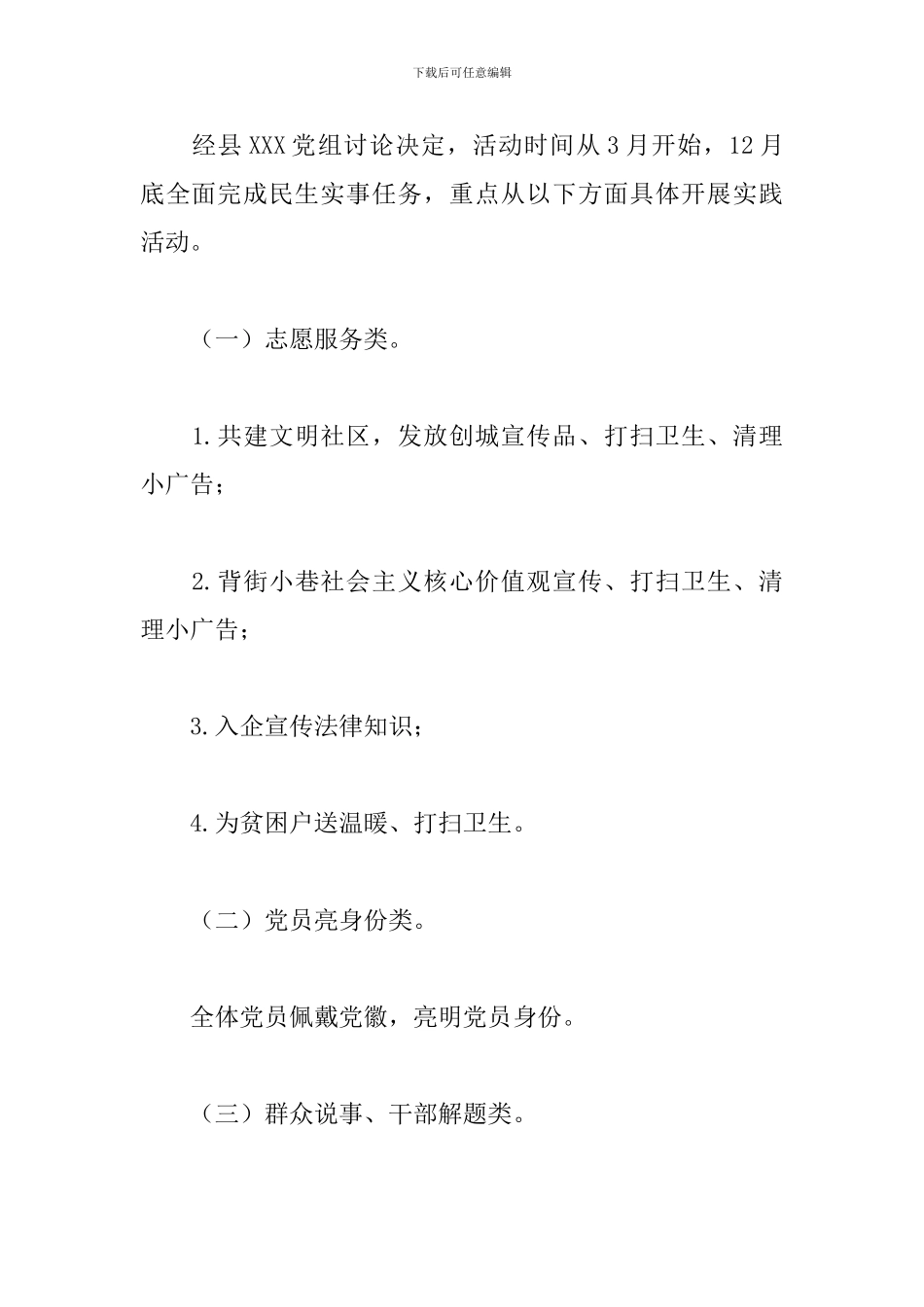 下载后可任意编辑

经县XXX党组讨论决定，活动时间从3月开始，12月底全面完成民生实事任务，重点从以下方面具体开展实践活动。

（一）志愿服务类。

1.共建文明社区，发放创城宣传品、打扫卫生、清理小广告；

2.背街小巷社会主义核心价值观宣传、打扫卫生、清理小广告；

3.入企宣传法律知识；

4.为贫困户送温暖、打扫卫生。

（二）党员亮身份类。

全体党员佩戴党徽，亮明党员身份。

（三）群众说事、干部解题类。